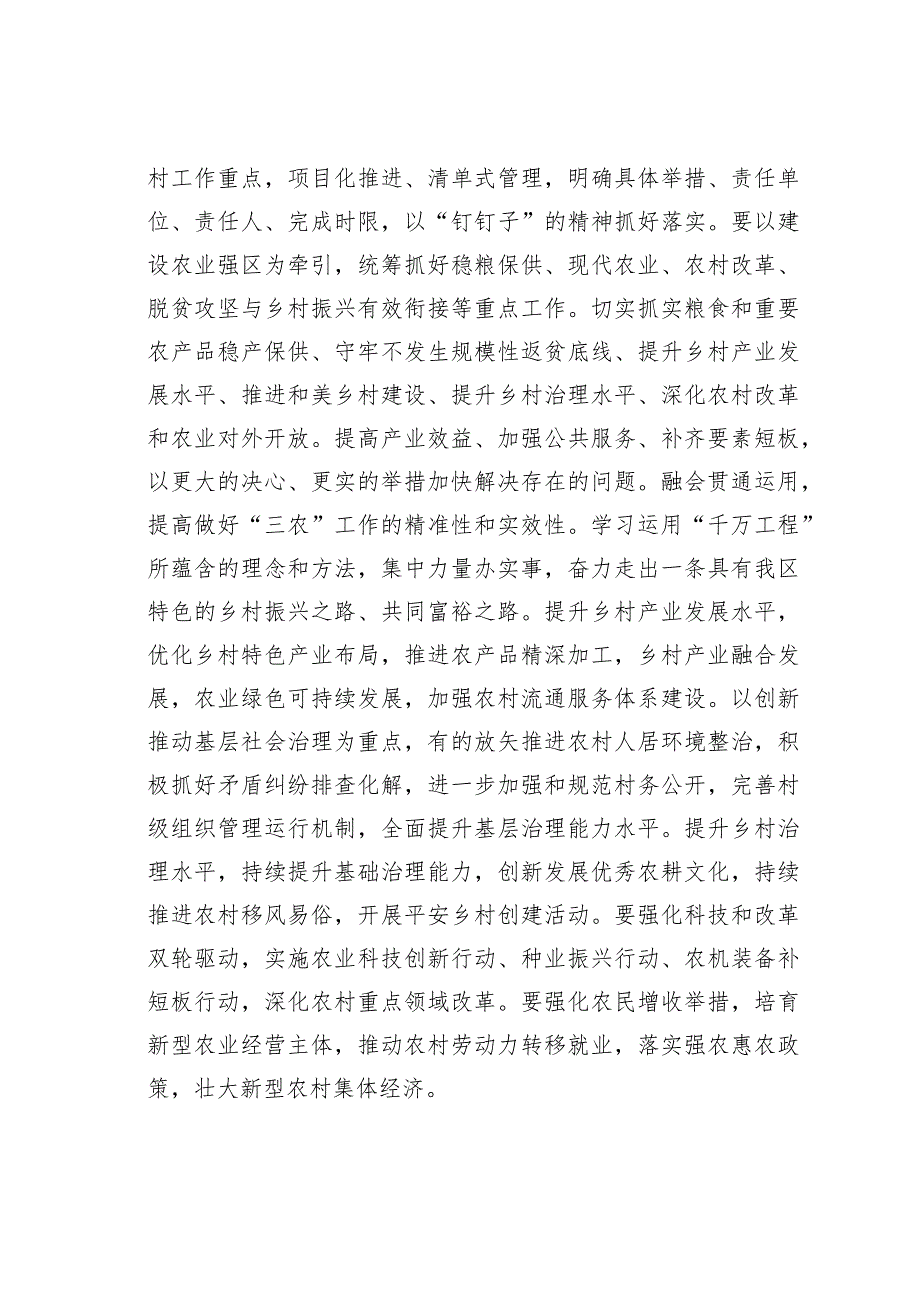 村工作重点，项目化推进、清单式管理，明确具体举措、责任单位、责任人、完成时限，以“钉钉子”的精神抓好落实。要以建设农业强区为牵引，统筹抓好稳粮保供、现代农业、农村改革、脱贫攻坚与乡村振兴有效衔接等重点工作。切实抓实粮食和重要农产品稳产保供、守牢不发生规模性返贫底线、提升乡村产业发展水平、推进和美乡村建设、提升乡村治理水平、深化农村改革和农业对外开放。提高产业效益、加强公共服务、补齐要素短板，以更大的决心、更实的举措加快解决存在的问题。融会贯通运用，提高做好“三农”工作的精准性和实效性。学习运用“千万工程”所蕴含的理念和方法，集中力量办实事，奋力走出一条具有我区特色的乡村振兴之路、共同富裕之路。提升乡村产业发展水平，优化乡村特色产业布局，推进农产品精深加工，乡村产业融合发展，农业绿色可持续发展，加强农村流通服务体系建设。以创新推动基层社会治理为重点，有的放矢推进农村人居环境整治，积极抓好矛盾纠纷排查化解，进一步加强和规范村务公开，完善村级组织管理运行机制，全面提升基层治理能力水平。提升乡村治理水平，持续提升基础治理能力，创新发展优秀农耕文化，持续推进农村移风易俗，开展平安乡村创建活动。要强化科技和改革双轮驱动，实施农业科技创新行动、种业振兴行动、农机装备补短板行动，深化农村重点领域改革。要强化农民增收举措，培育新型农业经营主体，推动农村劳动力转移就业，落实强农惠农政策，壮大新型农村集体经济。